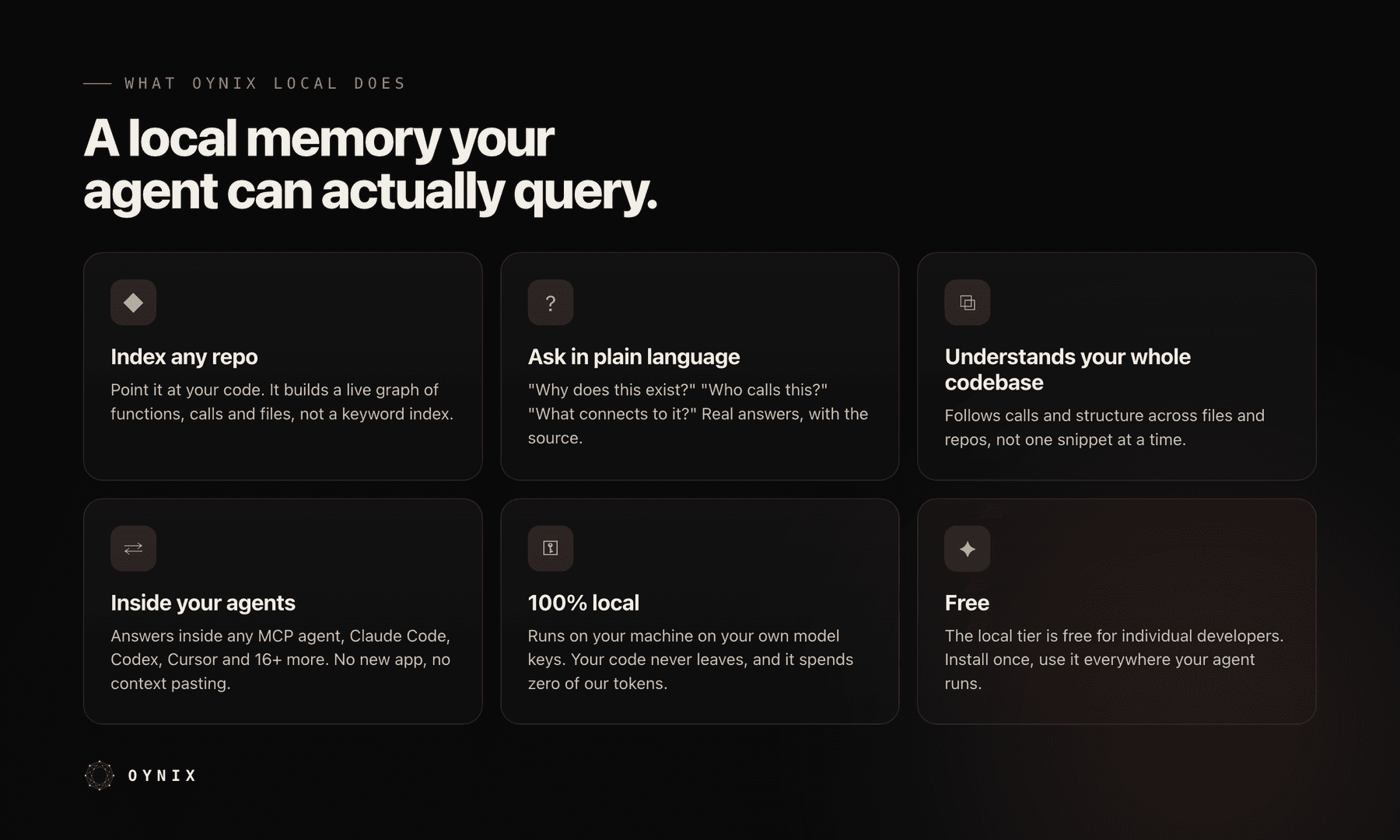 WHAT OYNIX LOCAL DOES

A local memory your agent can actually query.

?

Index any repo

Point it at your code. It builds a live graph of functions, calls and files, not a keyword index.

Ask in plain language

"Why does this exist?" "Who calls this?" "What connects to it?" Real answers, with the source.

Understands your whole codebase

Follows calls and structure across files and repos, not one snippet at a time.

Inside your agents

Answers inside any MCP agent, Claude Code, Codex, Cursor and 16+ more. No new app, no context pasting.

100% local

Runs on your machine on your own model keys. Your code never leaves, and it spends zero of our tokens.

Free

The local tier is free for individual developers. Install once, use it everywhere your agent runs.

OYNIX